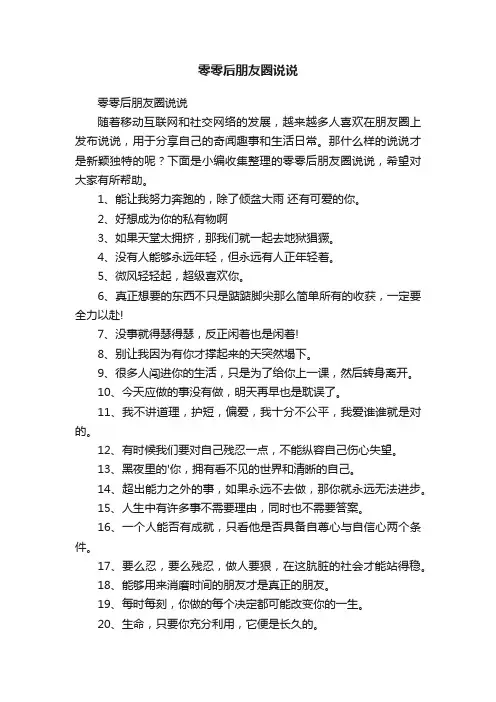 零零后朋友圈说说

零零后朋友圈说说

随着移动互联网和社交网络的发展，越来越多人喜欢在朋友圈上发布说说，用于分享自己的奇闻趣事和生活日常。那什么样的说说才是新颖独特的呢？下面是小编收集整理的零零后朋友圈说说，希望对大家有所帮助。

1、能让我努力奔跑的，除了倾盆大雨 还有可爱的你。

2、好想成为你的私有物啊

3、如果天堂太拥挤，那我们就一起去地狱猖獗。

4、没有人能够永远年轻，但永远有人正年轻着。

5、微风轻轻起，超级喜欢你。

6、真正想要的东西不只是踮踮脚尖那么简单所有的收获，一定要全力以赴!

7、没事就得瑟得瑟，反正闲着也是闲着!

8、别让我因为有你才撑起来的天突然塌下。

9、很多人闯进你的生活，只是为了给你上一课，然后转身离开。

10、今天应做的事没有做，明天再早也是耽误了。

11、我不讲道理，护短，偏爱，我十分不公平，我爱谁谁就是对的。

12、有时候我们要对自己残忍一点，不能纵容自己伤心失望。

13、黑夜里的'你，拥有看不见的世界和清晰的自己。

14、超出能力之外的事，如果永远不去做，那你就永远无法进步。

15、人生中有许多事不需要理由，同时也不需要答案。

16、一个人能否有成就，只看他是否具备自尊心与自信心两个条件。

17、要么忍，要么残忍，做人要狠，在这肮脏的社会才能站得稳。

18、能够用来消磨时间的朋友才是真正的朋友。

19、每时每刻，你做的每个决定都可能改变你的一生。

20、生命，只要你充分利用，它便是长久的。